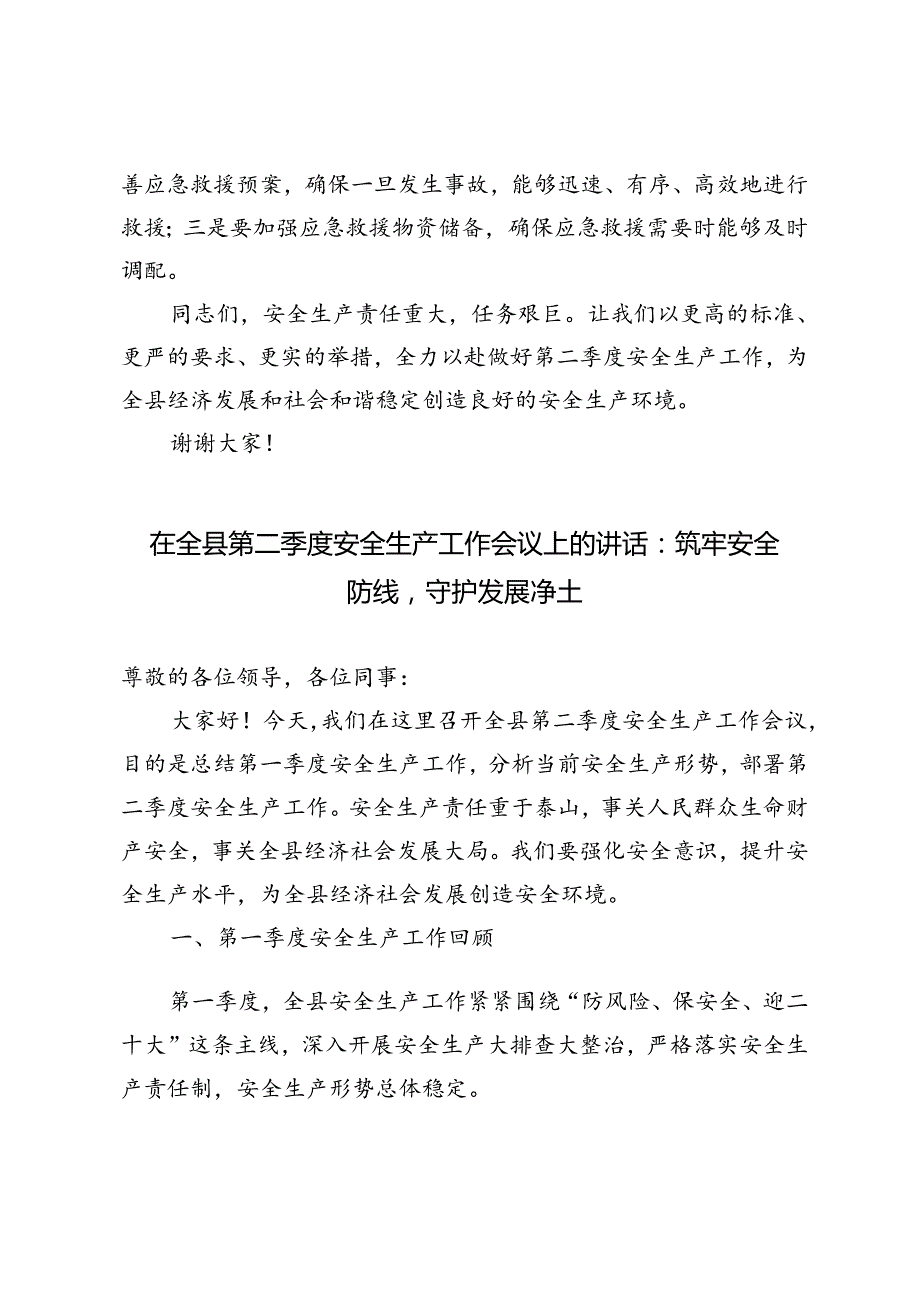 善应急救援预案，确保一旦发生事故，能够迅速、有序、高效地进行救援；三是要加强应急救援物资储备，确保应急救援需要时能够及时调配。

同志们，安全生产责任重大，任务艰巨。让我们以更高的标准、更严的要求、更实的举措，全力以赴做好第二季度安全生产工作，为全县经济发展和社会和谐稳定创造良好的安全生产环境。

谢谢大家！

在全县第二季度安全生产工作会议上的讲话：筑牢安全防线，守护发展净土

尊敬的各位领导，各位同事：

大家好！今天，我们在这里召开全县第二季度安全生产工作会议，目的是总结第一季度安全生产工作，分析当前安全生产形势，部署第二季度安全生产工作。安全生产责任重于泰山，事关人民群众生命财产安全，事关全县经济社会发展大局。我们要强化安全意识，提升安全生产水平，为全县经济社会发展创造安全环境。

一、第一季度安全生产工作回顾

第一季度，全县安全生产工作紧紧围绕“防风险、保安全、迎二十大”这条主线，深入开展安全生产大排查大整治，严格落实安全生产责任制，安全生产形势总体稳定。